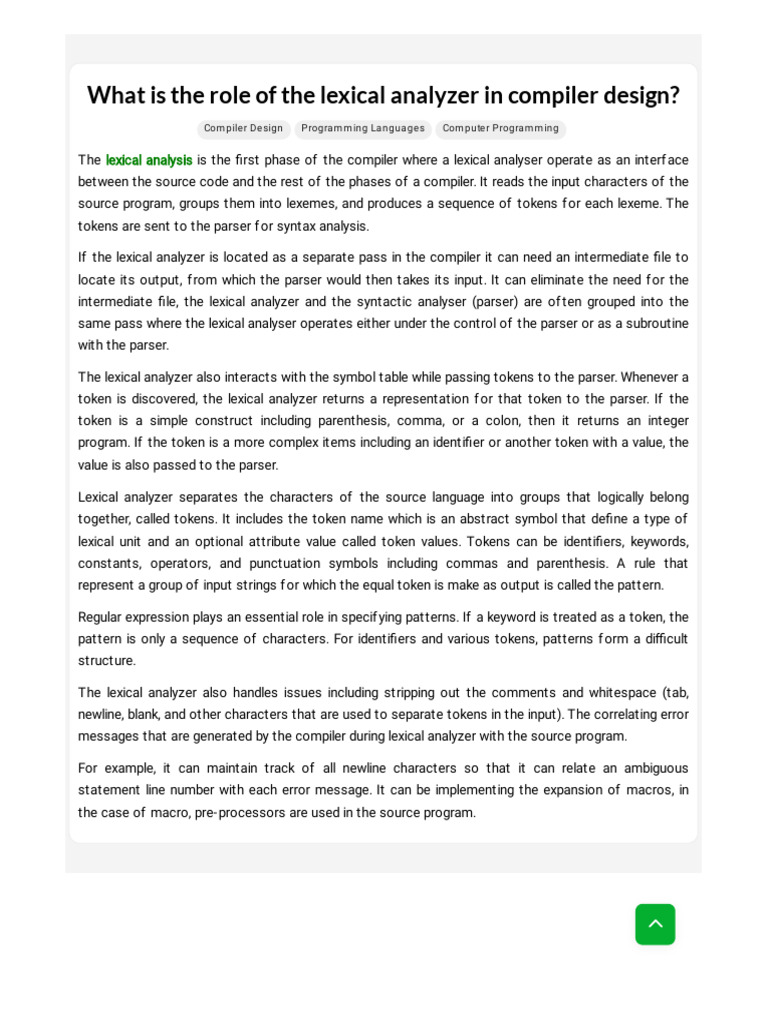 What is the role of the lexical analyzer in compiler design?

Compiler Design Programming Languages Computer Programming

The lexical analysis is the first phase of the compiler where a lexical analyser operate as an interface between the source code and the rest of the phases of a compiler. It reads the input characters of the source program, groups them into lexemes, and produces a sequence of tokens for each lexeme. The tokens are sent to the parser for syntax analysis.

If the lexical analyzer is located as a separate pass in the compiler it can need an intermediate file to locate its output, from which the parser would then takes its input. It can eliminate the need for the intermediate file, the lexical analyzer and the syntactic analyser (parser) are often grouped into the same pass where the lexical analyser operates either under the control of the parser or as a subroutine with the parser.

The lexical analyzer also interacts with the symbol table while passing tokens to the parser. Whenever a token is discovered, the lexical analyzer returns a representation for that token to the parser. If the token is a simple construct including parenthesis, comma, or a colon, then it returns an integer program. If the token is a more complex items including an identifier or another token with a value, the value is also passed to the parser.

Lexical analyzer separates the characters of the source language into groups that logically belong together, called tokens. It includes the token name which is an abstract symbol that define a type of lexical unit and an optional attribute value called token values. Tokens can be identifiers, keywords, constants, operators, and punctuation symbols including commas and parenthesis. A rule that represent a group of input strings for which the equal token is make as output is called the pattern.

Regular expression plays an essential role in specifying patterns. If a keyword is treated as a token, the pattern is only a sequence of characters. For identifiers and various tokens, patterns form a difficult structure.

The lexical analyzer also handles issues including stripping out the comments and whitespace (tab, newline, blank, and other characters that are used to separate tokens in the input). The correlating error messages that are generated by the compiler during lexical analyzer with the source program.

For example, it can maintain track of all newline characters so that it can relate an ambiguous statement line number with each error message. It can be implementing the expansion of macros, in the case of macro, pre-processors are used in the source program.